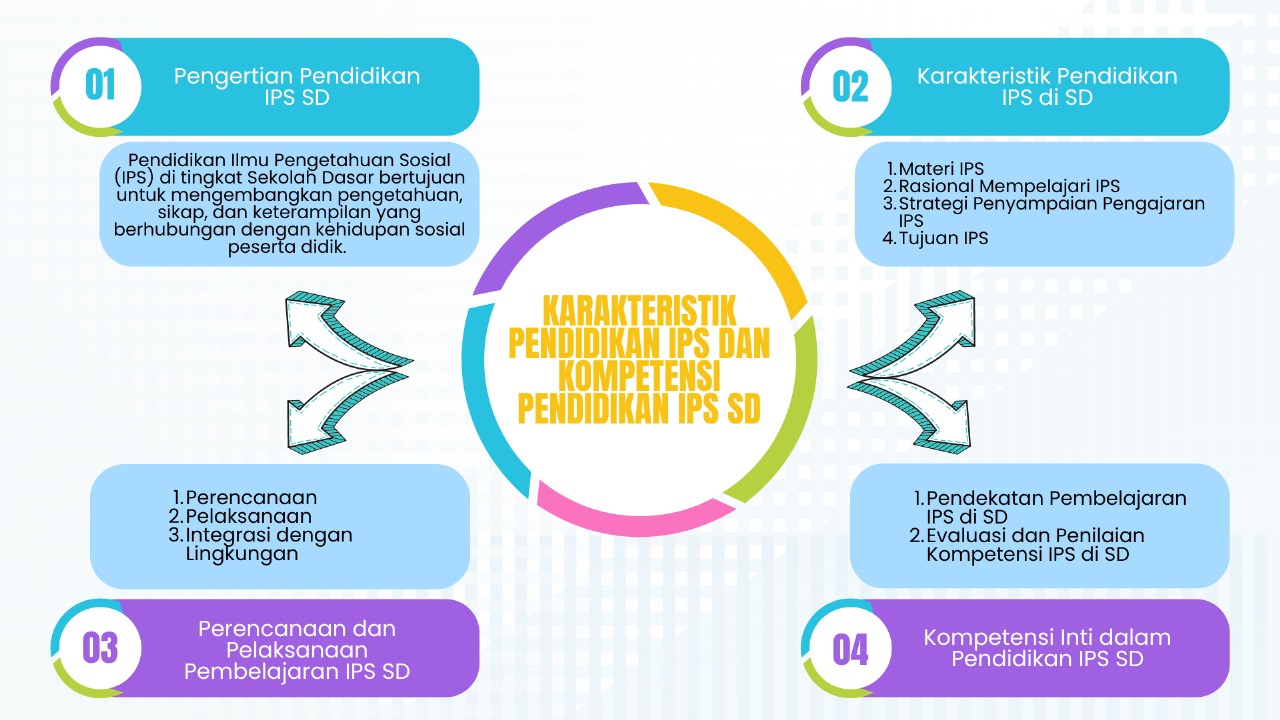 01

Pengertian Pendidikan IPS SD

Pendidikan Ilmu Pengetahuan Sosial (IPS) di tingkat Sekolah Dasar bertujuan untuk mengembangkan pengetahuan, sikap, dan keterampilan yang berhubungan dengan kehidupan sosial peserta didik.

02

Karakteristik Pendidikan IPS di SD

1. Materi IPS
2. Rasional Mempelajari IPS
3. Strategi Penyampaian Pengajaran IPS
4. Tujuan IPS

KARAKTERISTIK PENDIDIKAN IPS DAN KOMPETENSI PENDIDIKAN IPS SD

1. Perencanaan
2. Pelaksanaan
3. Integrasi dengan Lingkungan

03

Perencanaan dan Pelaksanaan Pembelajaran IPS SD

1. Pendekatan Pembelajaran IPS di SD
2. Evaluasi dan Penilaian Kompetensi IPS di SD

04

Kompetensi Inti dalam Pendidikan IPS SD